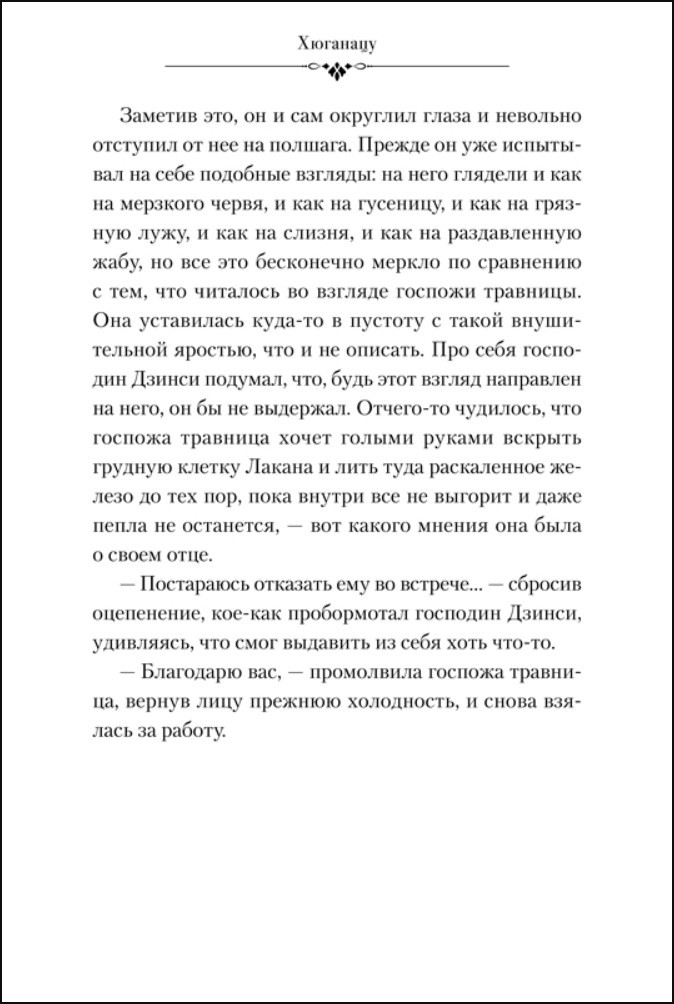 Хюганацу

Заметив это, он и сам округлил глаза и невольно отступил от нее на полшага. Прежде он уже испытывал на себе подобные взгляды: на него глядели и как на мерзкого червя, и как на гусеницу, и как на грязную лужу, и как на слизня, и как на раздавленную жабу, но все это бесконечно меркло по сравнению с тем, что читалось во взгляде госпожи травницы. Она уставилась куда-то в пустоту с такой внушительной яростью, что и не описать. Про себя господин Дзинси подумал, что, будь этот взгляд направлен на него, он бы не выдержал. Отчего-то чудилось, что госпожа травница хочет голыми руками вскрыть грудную клетку Лакана и лить туда раскаленное железо до тех пор, пока внутри все не выгорит и даже пепла не останется, — вот какого мнения она была о своем отце.

— Постараюсь отказать ему во встрече... — сбросив оцепенение, кое-как пробормотал господин Дзинси, удивляясь, что смог выдавить из себя хоть что-то.

— Благодарю вас, — промолвила госпожа травница, вернув лицу прежнюю холодность, и снова взялась за работу.